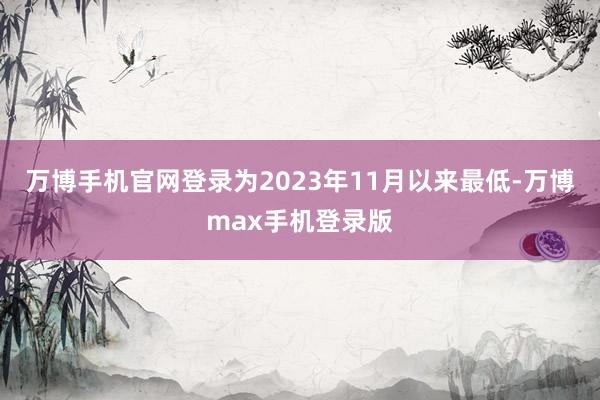 万博手机官网登录为2023年11月以来最低-万博max手机登录版